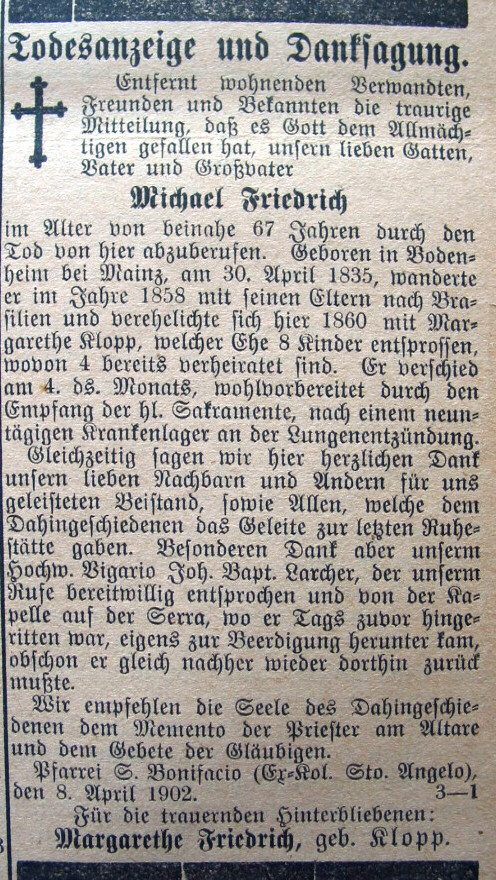 Todesanzeige und Danksagung.

Entfernt wohnenden Verwandten, Freunden und Bekannten die traurige Mitteilung, daß es Gott dem Allmächtigen gefallen hat, unsern lieben Gatten, Vater und Großvater

Michael Friedrich

im Alter von beinahe 67 Jahren durch den Tod von hier abzuberufen. Geboren in Bodenheim bei Mainz, am 30. April 1835, wanderte er im Jahre 1858 mit seinen Eltern nach Brasilien und verehelichte sich hier 1860 mit Margarethe Klopp, welcher Ehe 8 Kinder entsprossen, wovon 4 bereits verheiratet sind. Er verschied am 4. ds. Monats, wohlvorbereitet durch den Empfang der hl. Sakramente, nach einem neuntägigen Krankenlager an der Lungenentzündung.

Gleichzeitig sagen wir hier herzlichen Dank unsern lieben Nachbarn und Andern für uns geleisteten Beistand, sowie Allen, welche dem Dahingeschiedenen das Geleite zur letzten Ruhestätte gaben. Besonderen Dank aber unserm Hochw. Vigario Joh. Bapt. Larcher, der unserm Rufe bereitwillig entsprochen und von der Kapelle auf der Serra, wo er Tags zuvor hingeritten war, eigens zur Beerdigung herunter kam, obschon er gleich nachher wieder dorthin zurück mußte.

Wir empfehlen die Seele des Dahingeschiedenen dem Memento der Priester am Altare und dem Gebete der Gläubigen.

Pfarrei S. Bonifacio (Ex-Kol. Sto. Angelo), den 8. April 1902. 3—1

Für die trauernden Hinterbliebenen:
Margarethe Friedrich, geb. Klopp.